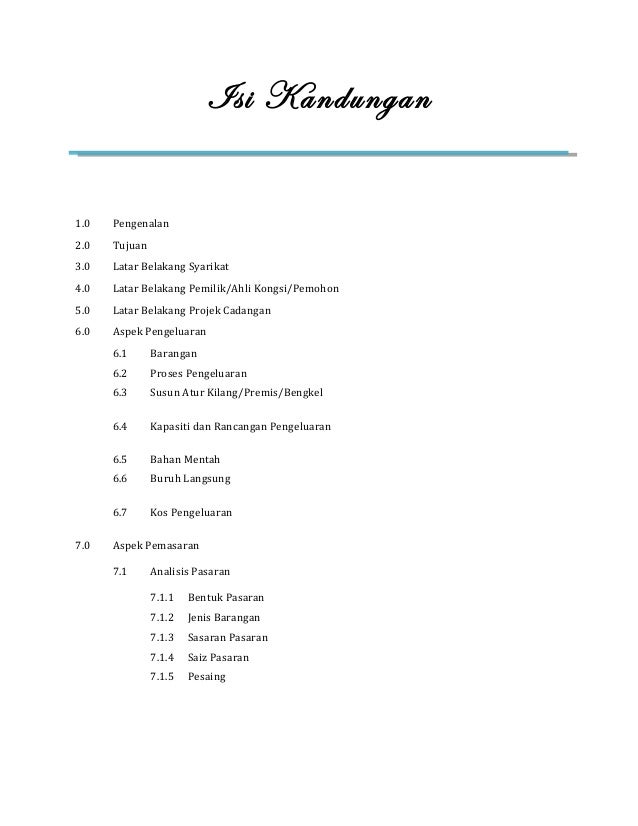 Isi Kandungan

1.0 Pengenalan

2.0 Tujuan

3.0 Latar Belakang Syarikat

4.0 Latar Belakang Pemilik/Ahli Kongsi/Pemohon

5.0 Latar Belakang Projek Cadangan

6.0 Aspek Pengeluaran

6.1 Barangan

6.2 Proses Pengeluaran

6.3 Susun Atur Kilang/Premis/Bengkel

6.4 Kapasiti dan Rancangan Pengeluaran

6.5 Bahan Mentah

6.6 Buruh Langsung

6.7 Kos Pengeluaran

7.0 Aspek Pemasaran

7.1 Analisis Pasaran

7.1.1 Bentuk Pasaran

7.1.2 Jenis Barangan

7.1.3 Sasaran Pasaran

7.1.4 Saiz Pasaran

7.1.5 Pesaing